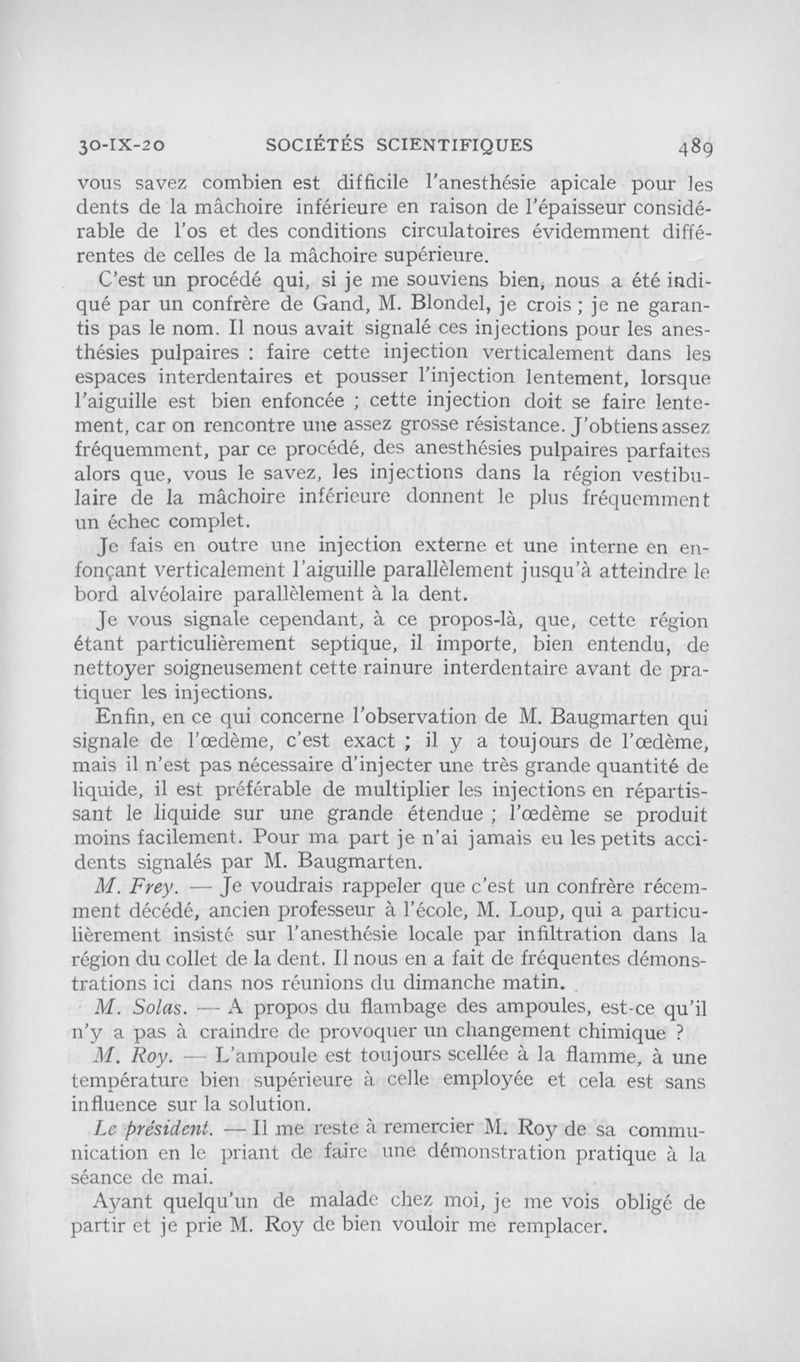 30-IX-20 SOCIÉTÉS SCIENTIFIQUES 489

vous savez combien est difficile l'anesthésie apicale pour les dents de la mâchoire inférieure en raison de l'épaisseur considérable de l'os et des conditions circulatoires évidemment différentes de celles de la mâchoire supérieure.

C'est un procédé qui, si je me souviens bien, nous a été indiqué par un confrère de Gand, M. Blondel, je crois ; je ne garantis pas le nom. Il nous avait signalé ces injections pour les anesthésies pulpaires : faire cette injection verticalement dans les espaces interdentaires et pousser l'injection lentement, lorsque l'aiguille est bien enfoncée ; cette injection doit se faire lentement, car on rencontre une assez grosse résistance. J'obtiens assez fréquemment, par ce procédé, des anesthésies pulpaires parfaites alors que, vous le savez, les injections dans la région vestibulaire de la mâchoire inférieure donnent le plus fréquemment un échec complet.

Je fais en outre une injection externe et une interne en enfonçant verticalement l'aiguille parallèlement jusqu'à atteindre le bord alvéolaire parallèlement à la dent.

Je vous signale cependant, à ce propos-là, que, cette région étant particulièrement septique, il importe, bien entendu, de nettoyer soigneusement cette rainure interdentaire avant de pratiquer les injections.

Enfin, en ce qui concerne l'observation de M. Baugmarten qui signale de l'œdème, c'est exact ; il y a toujours de l'œdème, mais il n'est pas nécessaire d'injecter une très grande quantité de liquide, il est préférable de multiplier les injections en répartissant le liquide sur une grande étendue ; l'œdème se produit moins facilement. Pour ma part je n'ai jamais eu les petits accidents signalés par M. Baugmarten.

M. Frey. — Je voudrais rappeler que c'est un confrère récemment décédé, ancien professeur à l'école, M. Loup, qui a particulièrement insisté sur l'anesthésie locale par infiltration dans la région du collet de la dent. Il nous en a fait de fréquentes démonstrations ici dans nos réunions du dimanche matin.

M. Solas. — A propos du flambage des ampoules, est-ce qu'il n'y a pas à craindre de provoquer un changement chimique ?

M. Roy. — L'ampoule est toujours scellée à la flamme, à une température bien supérieure à celle employée et cela est sans influence sur la solution.

Le président. — Il me reste à remercier M. Roy de sa communication en le priant de faire une démonstration pratique à la séance de mai.

Ayant quelqu'un de malade chez moi, je me vois obligé de partir et je prie M. Roy de bien vouloir me remplacer.